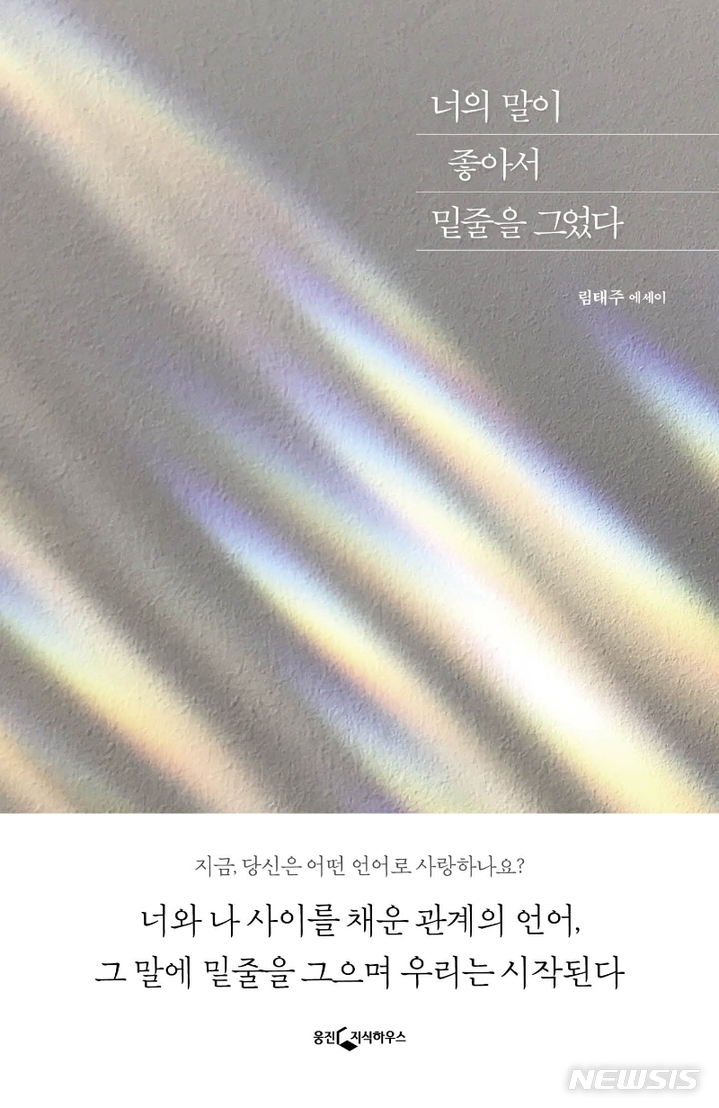 너의 말이
좋아서
밑줄을 그었다

림태주 에세이

지금, 당신은 어떤 언어로 사랑하나요?

너와 나 사이를 채운 관계의 언어,
그 말에 밑줄을 그으며 우리는 시작된다

웅진 지식하우스

NEWSIS